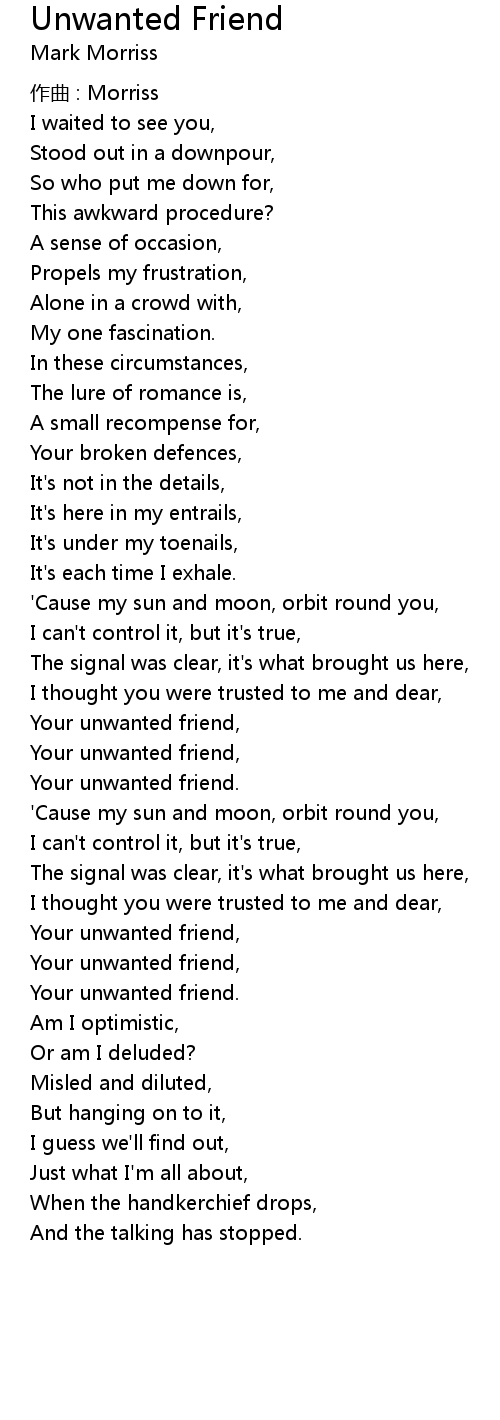 Unwanted Friend
Mark Morriss

作曲 : Morriss
I waited to see you,
Stood out in a downpour,
So who put me down for,
This awkward procedure?
A sense of occasion,
Propels my frustration,
Alone in a crowd with,
My one fascination.
In these circumstances,
The lure of romance is,
A small recompense for,
Your broken defences,
It's not in the details,
It's here in my entrails,
It's under my toenails,
It's each time I exhale.
'Cause my sun and moon, orbit round you,
I can't control it, but it's true,
The signal was clear, it's what brought us here,
I thought you were trusted to me and dear,
Your unwanted friend,
Your unwanted friend,
Your unwanted friend.
'Cause my sun and moon, orbit round you,
I can't control it, but it's true,
The signal was clear, it's what brought us here,
I thought you were trusted to me and dear,
Your unwanted friend,
Your unwanted friend,
Your unwanted friend.
Am I optimistic,
Or am I deluded?
Misled and diluted,
But hanging on to it,
I guess we'll find out,
Just what I'm all about,
When the handkerchief drops,
And the talking has stopped.